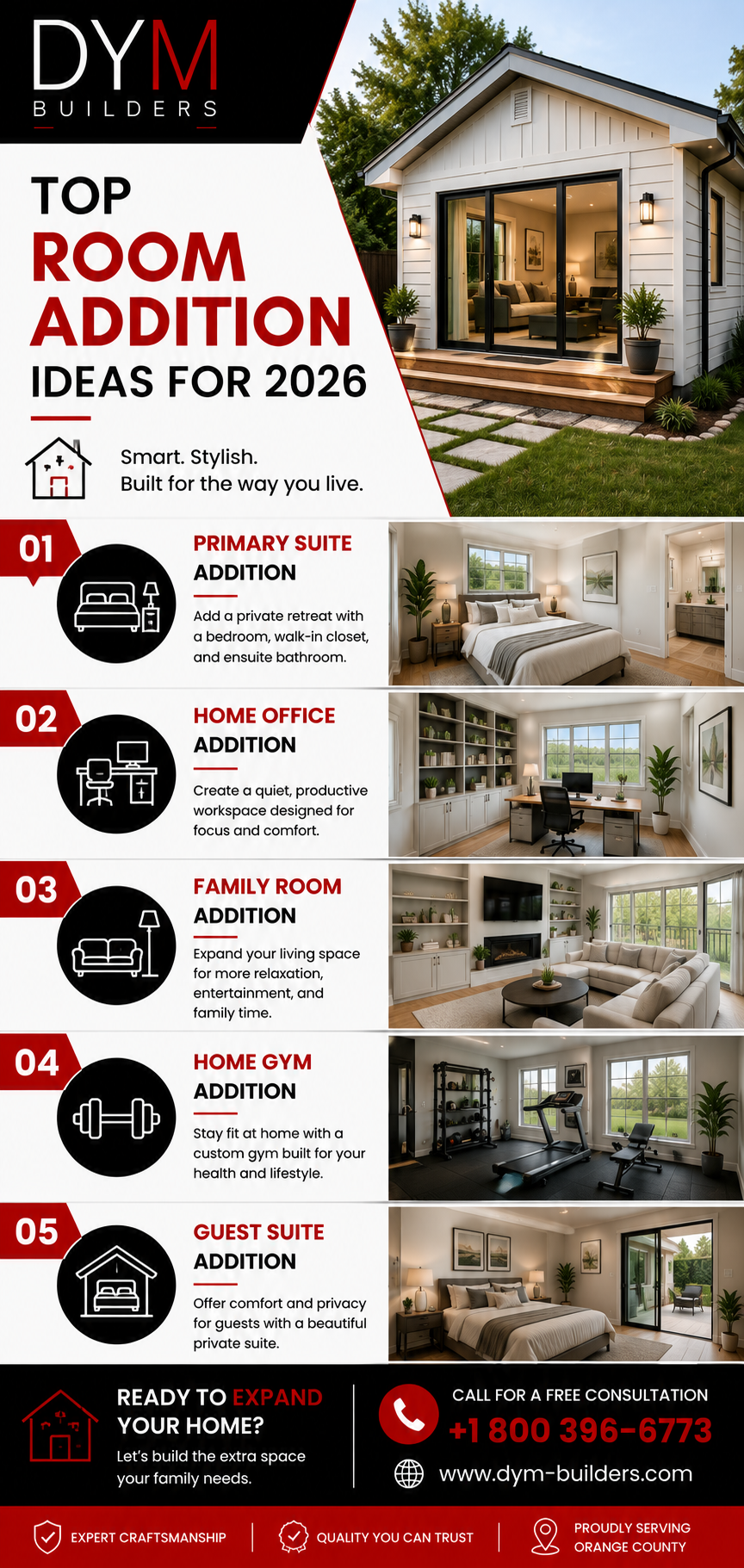 DYM
BUILDERS

TOP
ROOM
ADDITION
IDEAS FOR 2026

Smart. Stylish.
Built for the way you live.

01

PRIMARY SUITE
ADDITION

Add a private retreat with a bedroom, walk-in closet, and ensuite bathroom.

02

HOME OFFICE
ADDITION

Create a quiet, productive workspace designed for focus and comfort.

03

FAMILY ROOM
ADDITION

Expand your living space for more relaxation, entertainment, and family time.

04

HOME GYM
ADDITION

Stay fit at home with a custom gym built for your health and lifestyle.

05

GUEST SUITE
ADDITION

Offer comfort and privacy for guests with a beautiful private suite.

READY TO EXPAND
YOUR HOME?

Let's build the extra space your family needs.

CALL FOR A FREE CONSULTATION
+1 800 396-6773
www.dym-builders.com

EXPERT CRAFTSMANSHIP

QUALITY YOU CAN TRUST

PROUDLY SERVING
ORANGE COUNTY